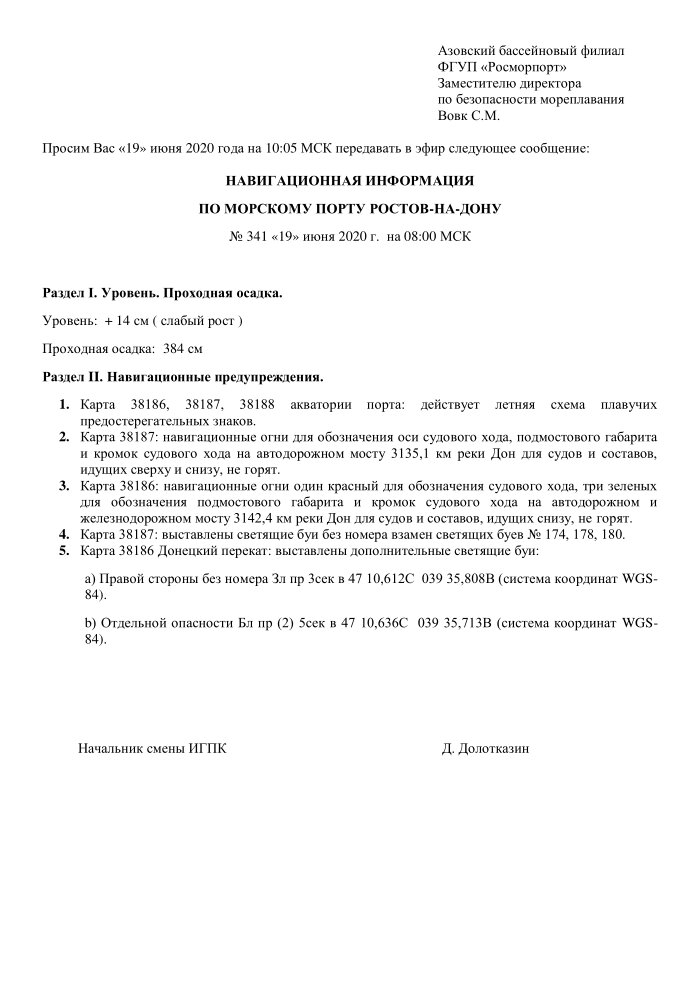 Азовский бассейновый филиал
ФГУП «Росморпорт»
Заместителю директора
по безопасности мореплавания
Вовк С.М.

Просим Вас «19» июня 2020 года на 10:05 МСК передавать в эфир следующее сообщение:

НАВИГАЦИОННАЯ ИНФОРМАЦИЯ

ПО МОРСКОМУ ПОРТУ РОСТОВ-НА-ДОНУ

№ 341 «19» июня 2020 г. на 08:00 МСК

Раздел I. Уровень. Проходная осадка.

Уровень: + 14 см ( слабый рост )

Проходная осадка: 384 см

Раздел II. Навигационные предупреждения.

1. Карта 38186, 38187, 38188 акватории порта: действует летняя схема плавучих предостерегательных знаков.
2. Карта 38187: навигационные огни для обозначения оси судового хода, подмостового габарита и кромок судового хода на автодорожном мосту 3135,1 км реки Дон для судов и составов, идущих сверху и снизу, не горят.
3. Карта 38186: навигационные огни один красный для обозначения судового хода, три зеленых для обозначения подмостового габарита и кромок судового хода на автодорожном и железнодорожном мосту 3142,4 км реки Дон для судов и составов, идущих снизу, не горят.
4. Карта 38187: выставлены светящие буи без номера взамен светящих буев № 174, 178, 180.
5. Карта 38186 Донецкий перекат: выставлены дополнительные светящие буи:

a) Правой стороны без номера Зл пр 3сек в 47 10,612С 039 35,808В (система координат WGS-84).

b) Отдельной опасности Бл пр (2) 5сек в 47 10,636С 039 35,713В (система координат WGS-84).

Начальник смены ИГПК

Д. Долотказин